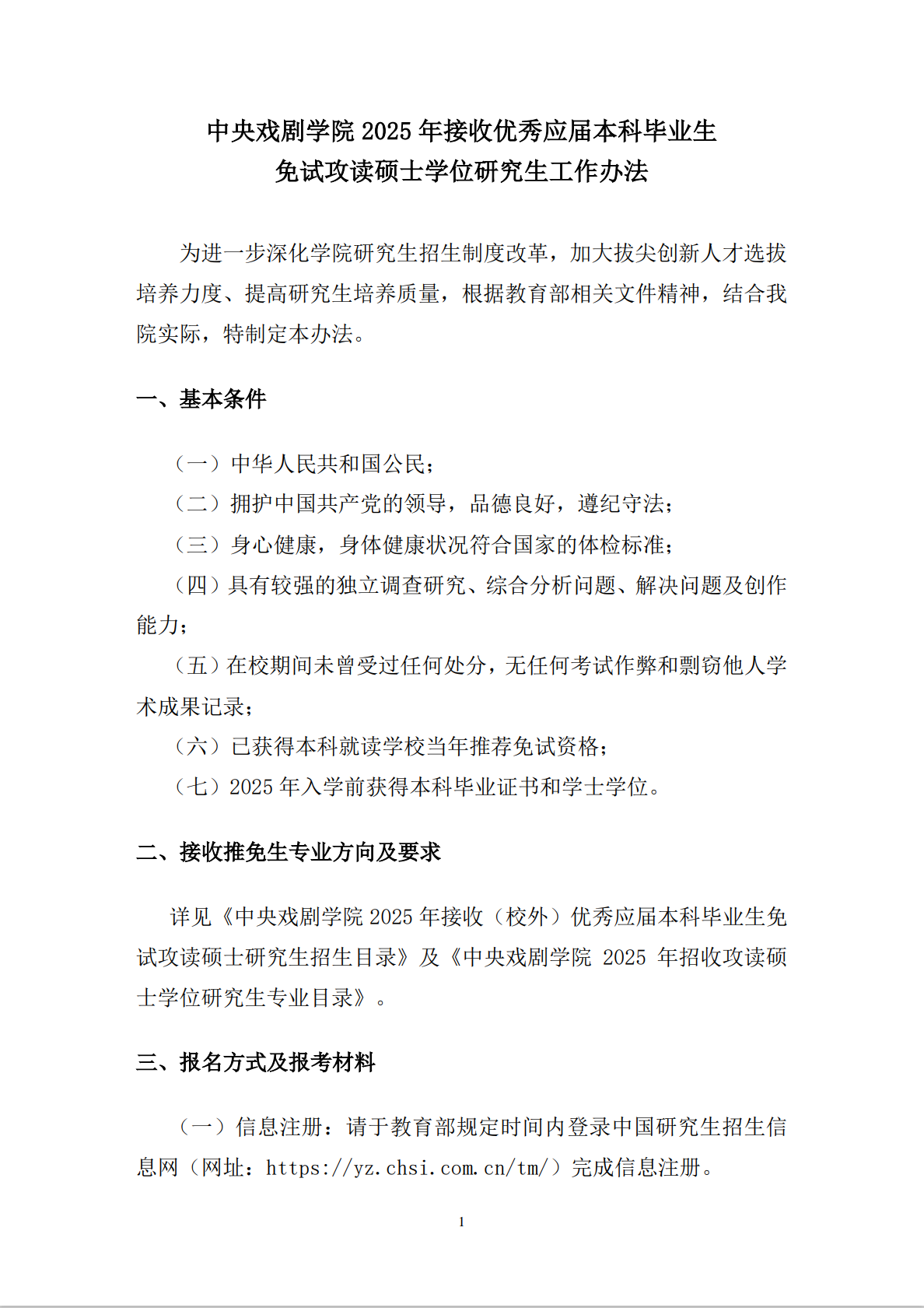 中央戏剧学院 2025 年接收优秀应届本科毕业生
免试攻读硕士学位研究生工作办法

为进一步深化学院研究生招生制度改革，加大拔尖创新人才选拔培养力度、提高研究生培养质量，根据教育部相关文件精神，结合我院实际，特制定本办法。

一、基本条件

（一）中华人民共和国公民；
（二）拥护中国共产党的领导，品德良好，遵纪守法；
（三）身心健康，身体健康状况符合国家的体检标准；
（四）具有较强的独立调查研究、综合分析问题、解决问题及创作能力；
（五）在校期间未曾受过任何处分，无任何考试作弊和剽窃他人学术成果记录；
（六）已获得本科就读学校当年推荐免试资格；
（七）2025 年入学前获得本科毕业证书和学士学位。

二、接收推免生专业方向及要求

详见《中央戏剧学院 2025 年接收（校外）优秀应届本科毕业生免试攻读硕士研究生招生目录》及《中央戏剧学院 2025 年招收攻读硕士学位研究生专业目录》。

三、报名方式及报考材料

（一）信息注册：请于教育部规定时间内登录中国研究生招生信息网（网址：https://yz.chsi.com.cn/tm/）完成信息注册。

1